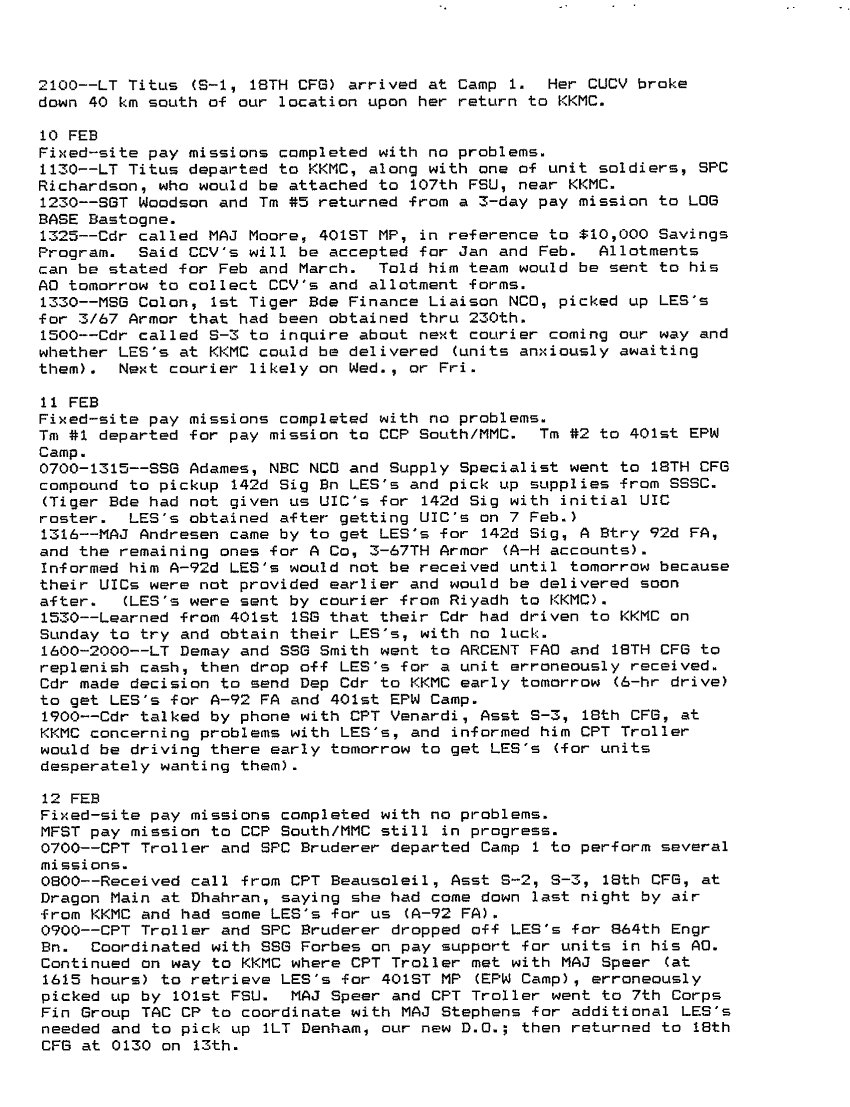 2100--LT Titus (S-1, 18TH CFG) arrived at Camp 1. Her CUCV broke down 40 km south of our location upon her return to KKMC.

10 FEB
Fixed-site pay missions completed with no problems.
1130--LT Titus departed to KKMC, along with one of unit soldiers, SPC Richardson, who would be attached to 107th FSU, near KKMC.
1230--SGT Woodson and Tm #5 returned from a 3-day pay mission to LOG BASE Bastogne.
1325--Cdr called MAJ Moore, 401ST MP, in reference to $10,000 Savings Program. Said CCV's will be accepted for Jan and Feb. Allotments can be stated for Feb and March. Told him team would be sent to his AO tomorrow to collect CCV's and allotment forms.
1330--MSG Colon, 1st Tiger Bde Finance Liaison NCO, picked up LES's for 3/67 Armor that had been obtained thru 230th.
1500--Cdr called S-3 to inquire about next courier coming our way and whether LES's at KKMC could be delivered (units anxiously awaiting them). Next courier likely on Wed., or Fri.

11 FEB
Fixed-site pay missions completed with no problems.
Tm #1 departed for pay mission to CCP South/MMC. Tm #2 to 401st EPW Camp.
0700-1315--SSG Adames, NBC NCO and Supply Specialist went to 18TH CFG compound to pickup 142d Sig Bn LES's and pick up supplies from SSSC. (Tiger Bde had not given us UIC's for 142d Sig with initial UIC roster. LES's obtained after getting UIC's on 7 Feb.)
1316--MAJ Andresen came by to get LES's for 142d Sig, A Btry 92d FA, and the remaining ones for A Co, 3-67TH Armor (A-H accounts). Informed him A-92d LES's would not be received until tomorrow because their UICs were not provided earlier and would be delivered soon after. (LES's were sent by courier from Riyadh to KKMC).
1530--Learned from 401st 1SG that their Cdr had driven to KKMC on Sunday to try and obtain their LES's, with no luck.
1600-2000--LT Demay and SSG Smith went to ARCENT FAO and 18TH CFG to replenish cash, then drop off LES's for a unit erroneously received. Cdr made decision to send Dep Cdr to KKMC early tomorrow (6-hr drive) to get LES's for A-92 FA and 401st EPW Camp.
1900--Cdr talked by phone with CPT Venardi, Asst S-3, 18th CFG, at KKMC concerning problems with LES's, and informed him CPT Troller would be driving there early tomorrow to get LES's (for units desperately wanting them).

12 FEB
Fixed-site pay missions completed with no problems.
MFST pay mission to CCP South/MMC still in progress.
0700--CPT Troller and SPC Bruderer departed Camp 1 to perform several missions.
0800--Received call from CPT Beausoleil, Asst S-2, S-3, 18th CFG, at Dragon Main at Dhahran, saying she had come down last night by air from KKMC and had some LES's for us (A-92 FA).
0900--CPT Troller and SPC Bruderer dropped off LES's for 864th Engr Bn. Coordinated with SSG Forbes on pay support for units in his AO. Continued on way to KKMC where CPT Troller met with MAJ Speer (at 1615 hours) to retrieve LES's for 401ST MP (EPW Camp), erroneously picked up by 101st FSU. MAJ Speer and CPT Troller went to 7th Corps Fin Group TAC CP to coordinate with MAJ Stephens for additional LES's needed and to pick up 1LT Denham, our new D.O.; then returned to 18th CFG at 0130 on 13th.